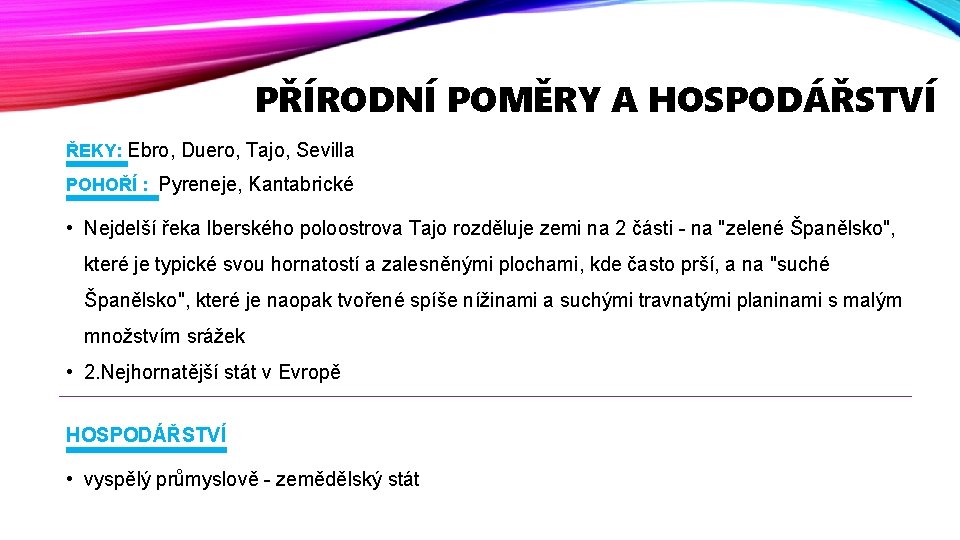 PŘÍRODNÍ POMĚRY A HOSPODÁŘSTVÍ

ŘEKY: Ebro, Duero, Tajo, Sevilla

POHOŘÍ : Pyreneje, Kantabrické

• Nejdelší řeka Iberského poloostrova Tajo rozděluje zemi na 2 části - na "zelené Španělsko", které je typické svou hornatostí a zalesněnými plochami, kde často prší, a na "suché Španělsko", které je naopak tvořené spíše nížinami a suchými travnatými planinami s malým množstvím srážek

• 2.Nejhornatější stát v Evropě

HOSPODÁŘSTVÍ

• vyspělý průmyslově - zemědělský stát